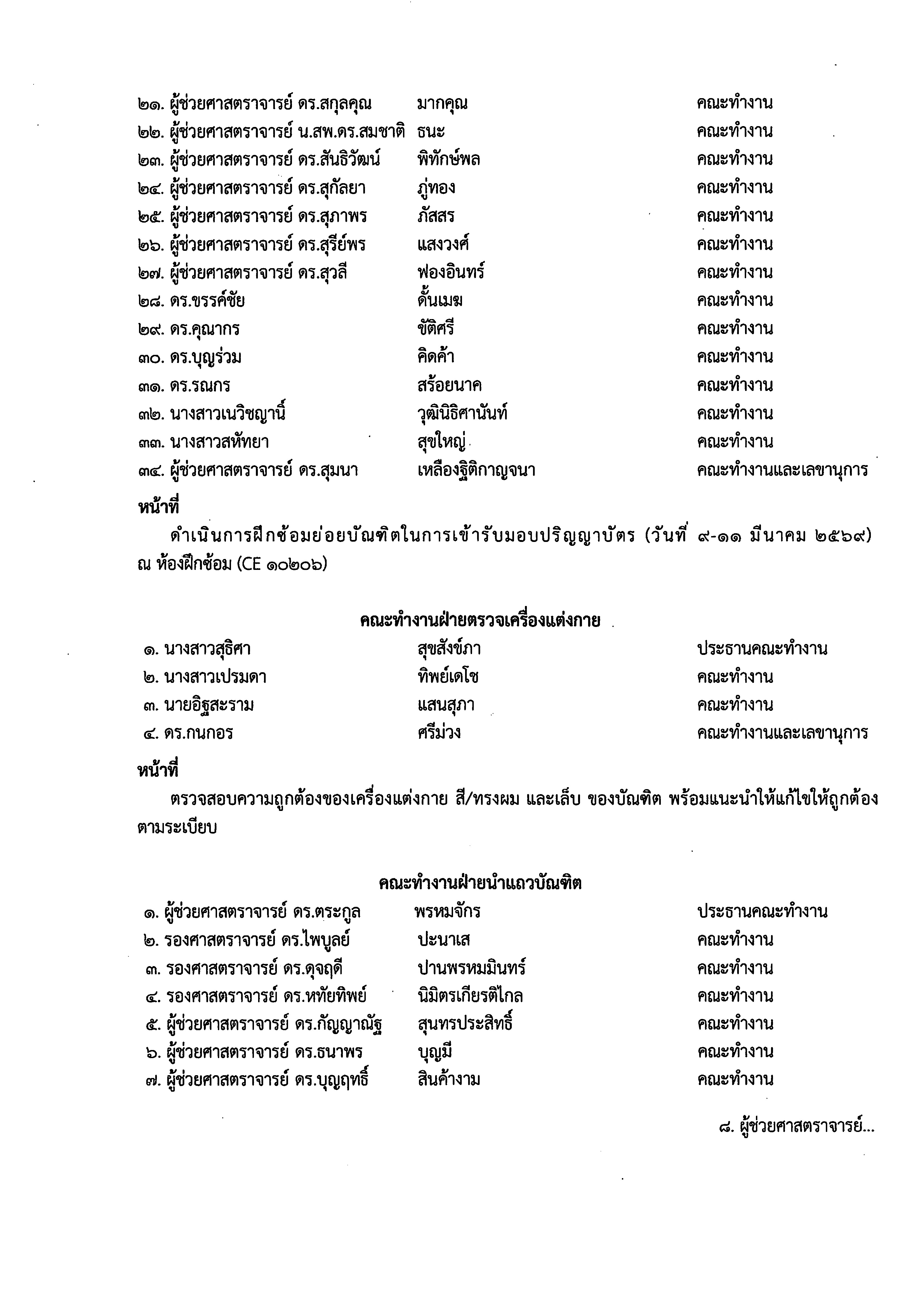 ๒๑. ผู้ช่วยศาสตราจารย์ ดร.สกุลคุณ มากคุณ คณะทำงาน
๒๒. ผู้ช่วยศาสตราจารย์ น.สพ.ดร.สมชาติ ธนะ คณะทำงาน
๒๓. ผู้ช่วยศาสตราจารย์ ดร.สันธิวัฒน์ พิทักษ์พล คณะทำงาน
๒๔. ผู้ช่วยศาสตราจารย์ ดร.สุกัลยา ภู่ทอง คณะทำงาน
๒๕. ผู้ช่วยศาสตราจารย์ ดร.สุภาพร ภัสสร คณะทำงาน
๒๖. ผู้ช่วยศาสตราจารย์ ดร.สุรีย์พร แสงวงศ์ คณะทำงาน
๒๗. ผู้ช่วยศาสตราจารย์ ดร.สุวลี ฟองอินทร์ คณะทำงาน
๒๘. ดร.ขรรค์ชัย ดั้นเมฆ คณะทำงาน
๒๙. ดร.คุณากร ขัติศรี คณะทำงาน
๓๐. ดร.บุญร่วม คิดค้า คณะทำงาน
๓๑. ดร.รณกร สร้อยนาค คณะทำงาน
๓๒. นางสาวเนวิชญานี้ วุฒินิธิศานันท์ คณะทำงาน
๓๓. นางสาวสหัทยา สุขใหญ่ คณะทำงาน
๓๔. ผู้ช่วยศาสตราจารย์ ดร.สุมนา เหลืองฐิติกาญจนา คณะทำงานและเลขานุการ

หน้าที่
ดำเนินการฝึกซ้อมย่อยบัณฑิตในการเข้ารับมอบปริญญาบัตร (วันที่ ๙-๑๑ มีนาคม ๒๕๖๙) ณ ห้องฝึกซ้อม (CE ๑๐๒๐๖)

คณะทำงานฝ่ายตรวจเครื่องแต่งกาย
๑. นางสาวสุธิศา สุขสังข์ภา ประธานคณะทำงาน
๒. นางสาวเปรมดา ทิพย์เดโช คณะทำงาน
๓. นายอิฐสะราม แสนสุภา คณะทำงาน
๔. ดร.กนกอร ศรีม่วง คณะทำงานและเลขานุการ

หน้าที่
ตรวจสอบความถูกต้องของเครื่องแต่งกาย สี/ทรงผม และเล็บ ของบัณฑิต พร้อมแนะนำให้แก้ไขให้ถูกต้องตามระเบียบ

คณะทำงานฝ่ายนำแถวบัณฑิต
๑. ผู้ช่วยศาสตราจารย์ ดร.ตระกูล พรหมจักร ประธานคณะทำงาน
๒. รองศาสตราจารย์ ดร.ไพบูลย์ ปะนาเส คณะทำงาน
๓. รองศาสตราจารย์ ดร.ดุจฤดี ปานพรหมมินทร์ คณะทำงาน
๔. รองศาสตราจารย์ ดร.หทัยทิพย์ นิมิตรเกียรติไกล คณะทำงาน
๕. ผู้ช่วยศาสตราจารย์ ดร.กัญญาณัฐ สุนทรประสิทธิ์ คณะทำงาน
๖. ผู้ช่วยศาสตราจารย์ ดร.ธนาพร บุญมี คณะทำงาน
๗. ผู้ช่วยศาสตราจารย์ ดร.บุญฤทธิ์ สินค้างาม คณะทำงาน

๘. ผู้ช่วยศาสตราจารย์...